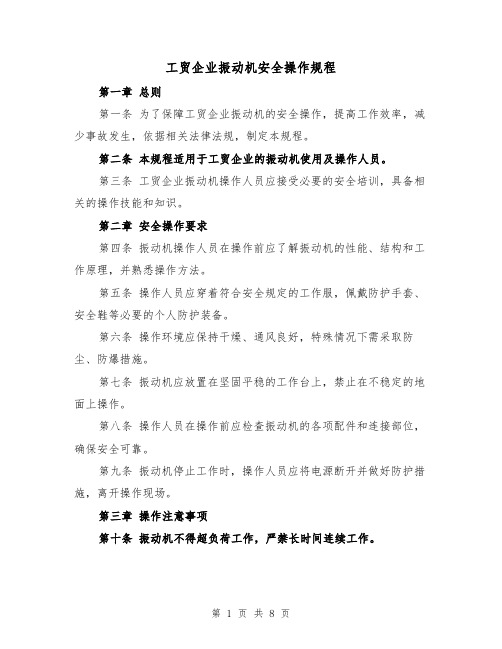 工贸企业振动机安全操作规程

第一章 总则

第一条 为了保障工贸企业振动机的安全操作，提高工作效率，减少事故发生，依据相关法律法规，制定本规程。

第二条 本规程适用于工贸企业的振动机使用及操作人员。

第三条 工贸企业振动机操作人员应接受必要的安全培训，具备相关的操作技能和知识。

第二章 安全操作要求

第四条 振动机操作人员在操作前应了解振动机的性能、结构和工作原理，并熟悉操作方法。

第五条 操作人员应穿着符合安全规定的工作服，佩戴防护手套、安全鞋等必要的个人防护装备。

第六条 操作环境应保持干燥、通风良好，特殊情况下需采取防尘、防爆措施。

第七条 振动机应放置在坚固平稳的工作台上，禁止在不稳定的地面上操作。

第八条 操作人员在操作前应检查振动机的各项配件和连接部位，确保安全可靠。

第九条 振动机停止工作时，操作人员应将电源断开并做好防护措施，离开操作现场。

第三章 操作注意事项

第十条 振动机不得超负荷工作，严禁长时间连续工作。

第 1 页 共 8 页